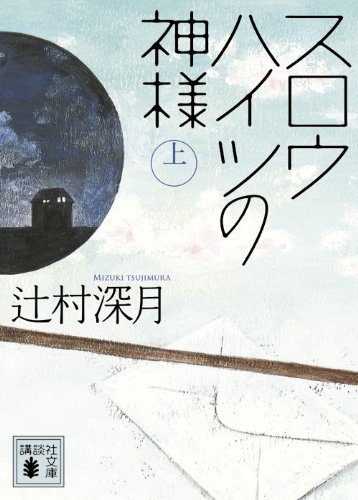 スロウハイツの神様

上

MIZUKI TSUJIMURA

辻村深月

講談社文庫